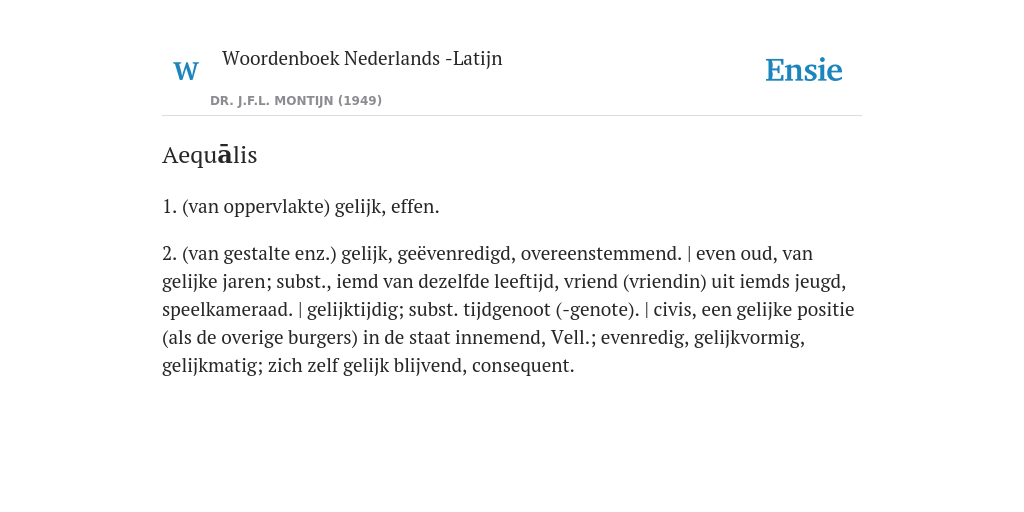 W

Woordenboek Nederlands -Latijn

DR. J.F.L. MONTIJN (1949)

Ensie

Aequālis

1. (van oppervlakte) gelijk, effen.

2. (van gestalte enz.) gelijk, geëvenredigd, overeenstemmend. | even oud, van gelijke jaren; subst., iemd van dezelfde leeftijd, vriend (vriendin) uit iemds jeugd, speelkameraad. | gelijktijdig; subst. tijdgenoot (-genote). | civis, een gelijke positie (als de overige burgers) in de staat innemend, Vell.; evenredig, gelijkvormig, gelijkmatig; zich zelf gelijk blijvend, consequent.